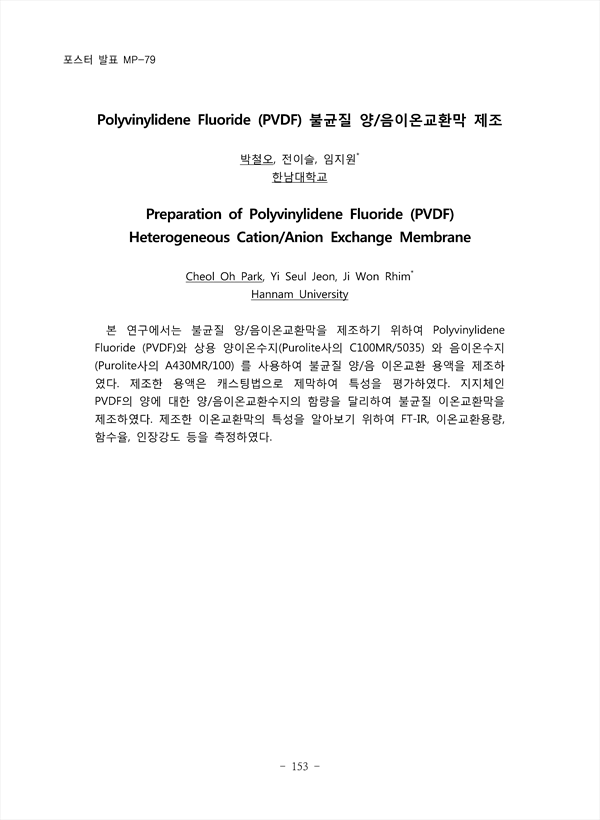 포스터 발표 MP-79

Polyvinylidene Fluoride (PVDF) 불균질 양/음이온교환막 제조

박철오, 전이슬, 임지원*
한남대학교

Preparation of Polyvinylidene Fluoride (PVDF) Heterogeneous Cation/Anion Exchange Membrane

Cheol Oh Park, Yi Seul Jeon, Ji Won Rhim*
Hannam University

본 연구에서는 불균질 양/음이온교환막을 제조하기 위하여 Polyvinylidene Fluoride (PVDF)와 상용 양이온수지(Purolite사의 C100MR/5035) 와 음이온수지 (Purolite사의 A430MR/100) 를 사용하여 불균질 양/음 이온교환 용액을 제조하였다. 제조한 용액은 캐스팅법으로 제막하여 특성을 평가하였다. 지지체인 PVDF의 양에 대한 양/음이온교환수지의 함량을 달리하여 불균질 이온교환막을 제조하였다. 제조한 이온교환막의 특성을 알아보기 위하여 FT-IR, 이온교환용량, 함수율, 인장강도 등을 측정하였다.

- 153 -